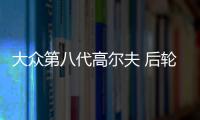 大众第八代高尔夫 后轮